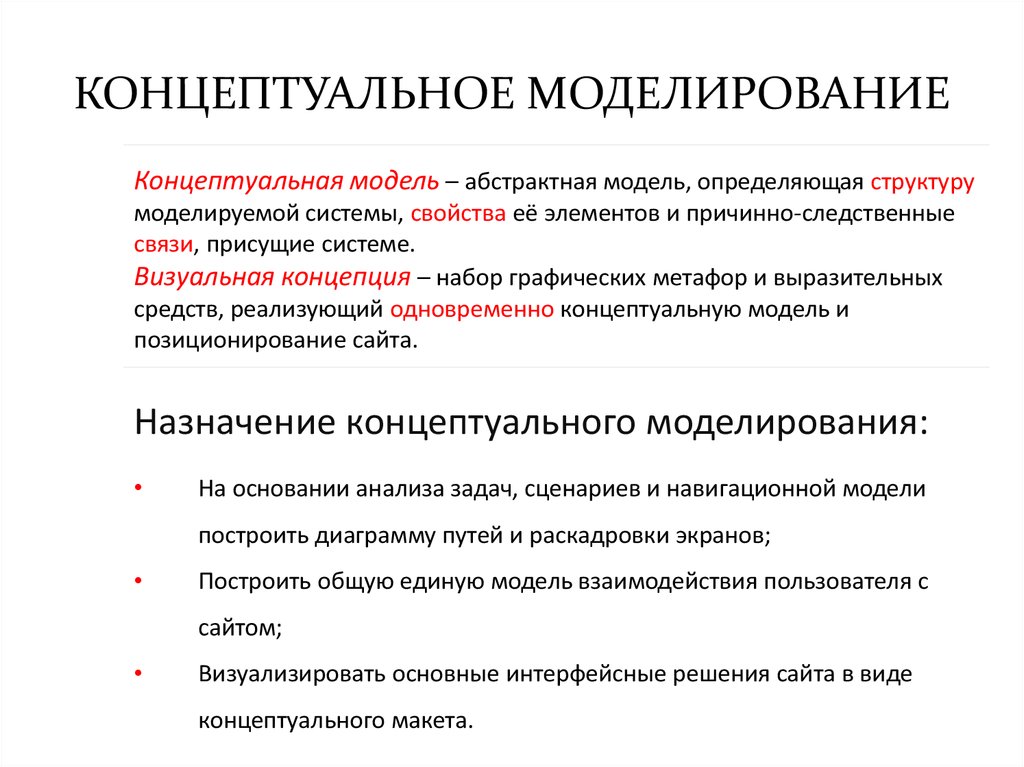 КОНЦЕПТУАЛЬНОЕ МОДЕЛИРОВАНИЕ

Концептуальная модель – абстрактная модель, определяющая структуру моделируемой системы, свойства её элементов и причинно-следственные связи, присущие системе.
Визуальная концепция – набор графических метафор и выразительных средств, реализующий одновременно концептуальную модель и позиционирование сайта.

Назначение концептуального моделирования:

• На основании анализа задач, сценариев и навигационной модели построить диаграмму путей и раскадровки экранов;
• Построить общую единую модель взаимодействия пользователя с сайтом;
• Визуализировать основные интерфейсные решения сайта в виде концептуального макета.